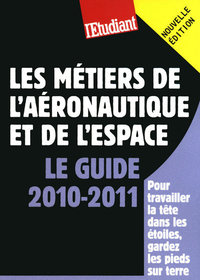 l'Etudiant

NOUVELLE ÉDITION

LES MÉTIERS DE L'AÉRONAUTIQUE ET DE L'ESPACE

LE GUIDE 2010-2011

Pour travailler la tête dans les étoiles, gardez les pieds sur terre